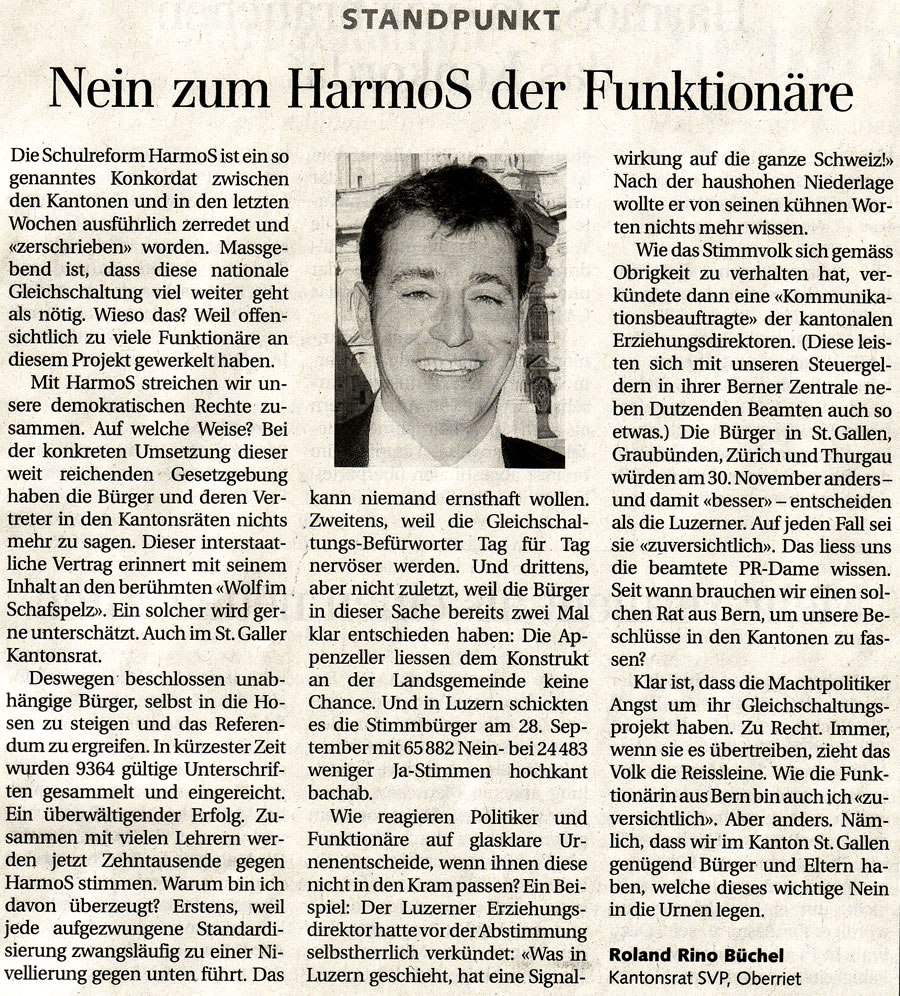 STANDPUNKT

Nein zum HarmoS der Funktionäre

Die Schulreform HarmoS ist ein so genanntes Konkordat zwischen den Kantonen und in den letzten Wochen ausführlich zerredet und «zerschrieben» worden. Massgebend ist, dass diese nationale Gleichschaltung viel weiter geht als nötig. Wieso das? Weil offensichtlich zu viele Funktionäre an diesem Projekt gewerkelt haben.

Mit HarmoS streichen wir unsere demokratischen Rechte zusammen. Auf welche Weise? Bei der konkreten Umsetzung dieser weit reichenden Gesetzgebung haben die Bürger und deren Vertreter in den Kantonsräten nichts mehr zu sagen. Dieser interstaatliche Vertrag erinnert mit seinem Inhalt an den berühmten «Wolf im Schafspelz». Ein solcher wird gerne unterschätzt. Auch im St. Galler Kantonsrat.

Deswegen beschlossen unabhängige Bürger, selbst in die Hosen zu steigen und das Referendum zu ergreifen. In kürzester Zeit wurden 9364 gültige Unterschriften gesammelt und eingereicht. Ein überwältigender Erfolg. Zusammen mit vielen Lehrern werden jetzt Zehntausende gegen HarmoS stimmen. Warum bin ich davon überzeugt? Erstens, weil jede aufgezwungene Standardisierung zwangsläufig zu einer Nivellierung gegen unten führt. Das kann niemand ernsthaft wollen. Zweitens, weil die Gleichschaltungs-Befürworter Tag für Tag nervöser werden. Und drittens, aber nicht zuletzt, weil die Bürger in dieser Sache bereits zwei Mal klar entschieden haben: Die Appenzeller liessen dem Konstrukt an der Landsgemeinde keine Chance. Und in Luzern schickten es die Stimmbürger am 28. September mit 65 882 Nein- bei 24 483 weniger Ja-Stimmen hochkant bachab.

Wie reagieren Politiker und Funktionäre auf glasklare Urnenentscheide, wenn ihnen diese nicht in den Kram passen? Ein Beispiel: Der Luzerner Erziehungsdirektor hatte vor der Abstimmung selbstherrlich verkündet: «Was in Luzern geschieht, hat eine Signalwirkung auf die ganze Schweiz!» Nach der haushohen Niederlage wollte er von seinen kühnen Worten nichts mehr wissen.

Wie das Stimmvolk sich gemäss Obrigkeit zu verhalten hat, verkündete dann eine «Kommunikationsbeauftragte» der kantonalen Erziehungsdirektoren. (Diese leisten sich mit unseren Steuergeldern in ihrer Berner Zentrale neben Dutzenden Beamten auch so etwas.) Die Bürger in St. Gallen, Graubünden, Zürich und Thurgau würden am 30. November anders – und damit «besser» – entscheiden als die Luzerner. Auf jeden Fall sei sie «zuversichtlich». Das liess uns die beamtete PR-Dame wissen. Seit wann brauchen wir einen solchen Rat aus Bern, um unsere Beschlüsse in den Kantonen zu fassen?

Klar ist, dass die Machtpolitiker Angst um ihr Gleichschaltungsprojekt haben. Zu Recht. Immer, wenn sie es übertreiben, zieht das Volk die Reissleine. Wie die Funktionärin aus Bern bin auch ich «zuversichtlich». Aber anders. Nämlich, dass wir im Kanton St. Gallen genügend Bürger und Eltern haben, welche dieses wichtige Nein in die Urnen legen.

Roland Rino Büchel
Kantonsrat SVP, Oberriet